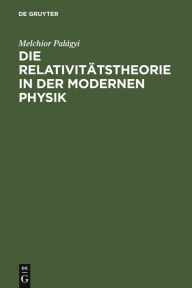 DE GRUYTER

Melchior Palágyi

DIE RELATIVITÄTSTHEORIE IN DER MODERNEN PHYSIK

DE G